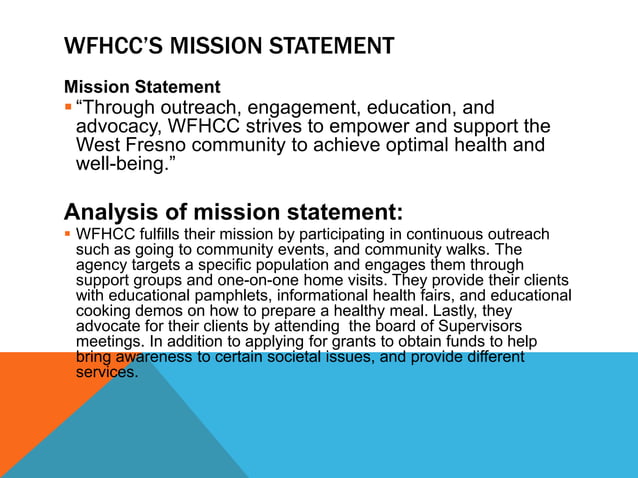 WFHCC'S MISSION STATEMENT

Mission Statement

▪ "Through outreach, engagement, education, and advocacy, WFHCC strives to empower and support the West Fresno community to achieve optimal health and well-being."

Analysis of mission statement:

▪ WFHCC fulfills their mission by participating in continuous outreach such as going to community events, and community walks. The agency targets a specific population and engages them through support groups and one-on-one home visits. They provide their clients with educational pamphlets, informational health fairs, and educational cooking demos on how to prepare a healthy meal. Lastly, they advocate for their clients by attending  the board of Supervisors meetings. In addition to applying for grants to obtain funds to help bring awareness to certain societal issues, and provide different services.